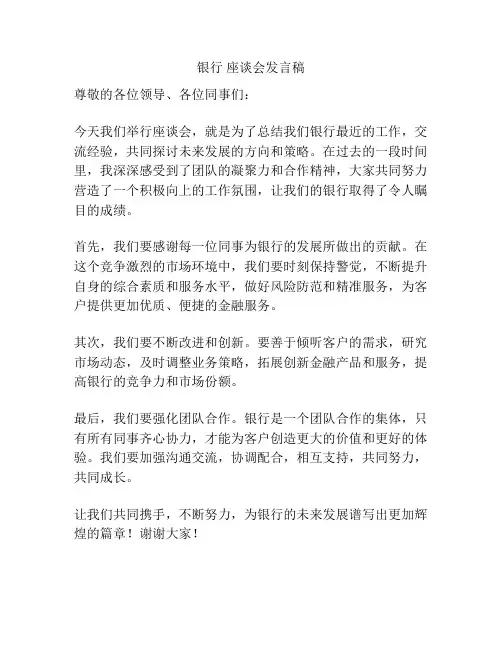 银行 座谈会发言稿

尊敬的各位领导、各位同事们：

今天我们举行座谈会，就是为了总结我们银行最近的工作，交流经验，共同探讨未来发展的方向和策略。在过去的一段时间里，我深深感受到了团队的凝聚力和合作精神，大家共同努力营造了一个积极向上的工作氛围，让我们的银行取得了令人瞩目的成绩。

首先，我们要感谢每一位同事为银行的发展所做出的贡献。在这个竞争激烈的市场环境中，我们要时刻保持警觉，不断提升自身的综合素质和服务水平，做好风险防范和精准服务，为客户提供更加优质、便捷的金融服务。

其次，我们要不断改进和创新。要善于倾听客户的需求，研究市场动态，及时调整业务策略，拓展创新金融产品和服务，提高银行的竞争力和市场份额。

最后，我们要强化团队合作。银行是一个团队合作的集体，只有所有同事齐心协力，才能为客户创造更大的价值和更好的体验。我们要加强沟通交流，协调配合，相互支持，共同努力，共同成长。

让我们共同携手，不断努力，为银行的未来发展谱写出更加辉煌的篇章！谢谢大家！